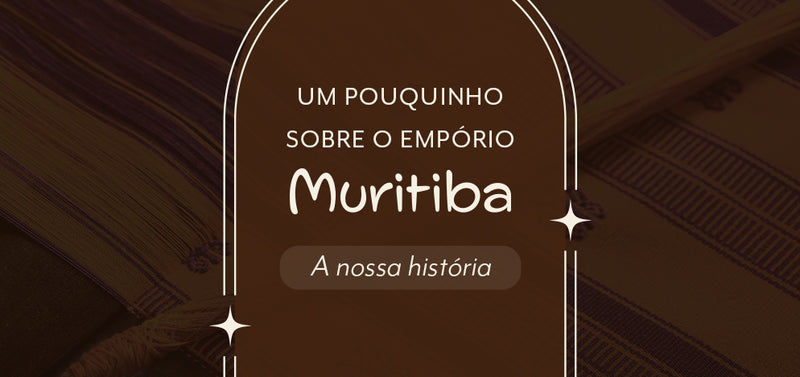 UM POUQUINHO SOBRE O EMPÓRIO

Muritiba

A nossa história